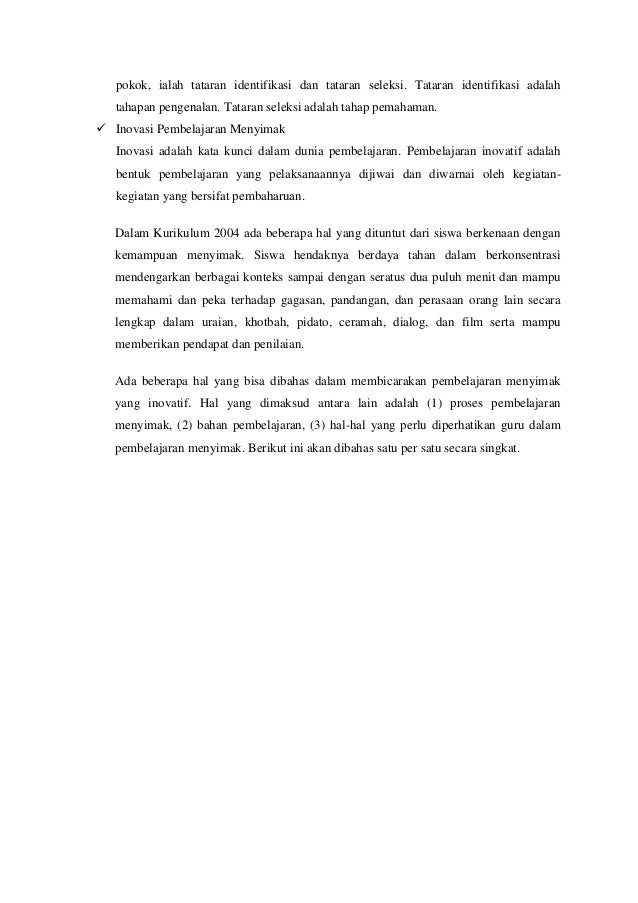 pokok, ialah tataran identifikasi dan tataran seleksi. Tataran identifikasi adalah tahapan pengenalan. Tataran seleksi adalah tahap pemahaman.

✓ Inovasi Pembelajaran Menyimak
Inovasi adalah kata kunci dalam dunia pembelajaran. Pembelajaran inovatif adalah bentuk pembelajaran yang pelaksanaannya dijiwai dan diwarnai oleh kegiatan-kegiatan yang bersifat pembaharuan.

Dalam Kurikulum 2004 ada beberapa hal yang dituntut dari siswa berkenaan dengan kemampuan menyimak. Siswa hendaknya berdaya tahan dalam berkonsentrasi mendengarkan berbagai konteks sampai dengan seratus dua puluh menit dan mampu memahami dan peka terhadap gagasan, pandangan, dan perasaan orang lain secara lengkap dalam uraian, khotbah, pidato, ceramah, dialog, dan film serta mampu memberikan pendapat dan penilaian.

Ada beberapa hal yang bisa dibahas dalam membicarakan pembelajaran menyimak yang inovatif. Hal yang dimaksud antara lain adalah (1) proses pembelajaran menyimak, (2) bahan pembelajaran, (3) hal-hal yang perlu diperhatikan guru dalam pembelajaran menyimak. Berikut ini akan dibahas satu per satu secara singkat.